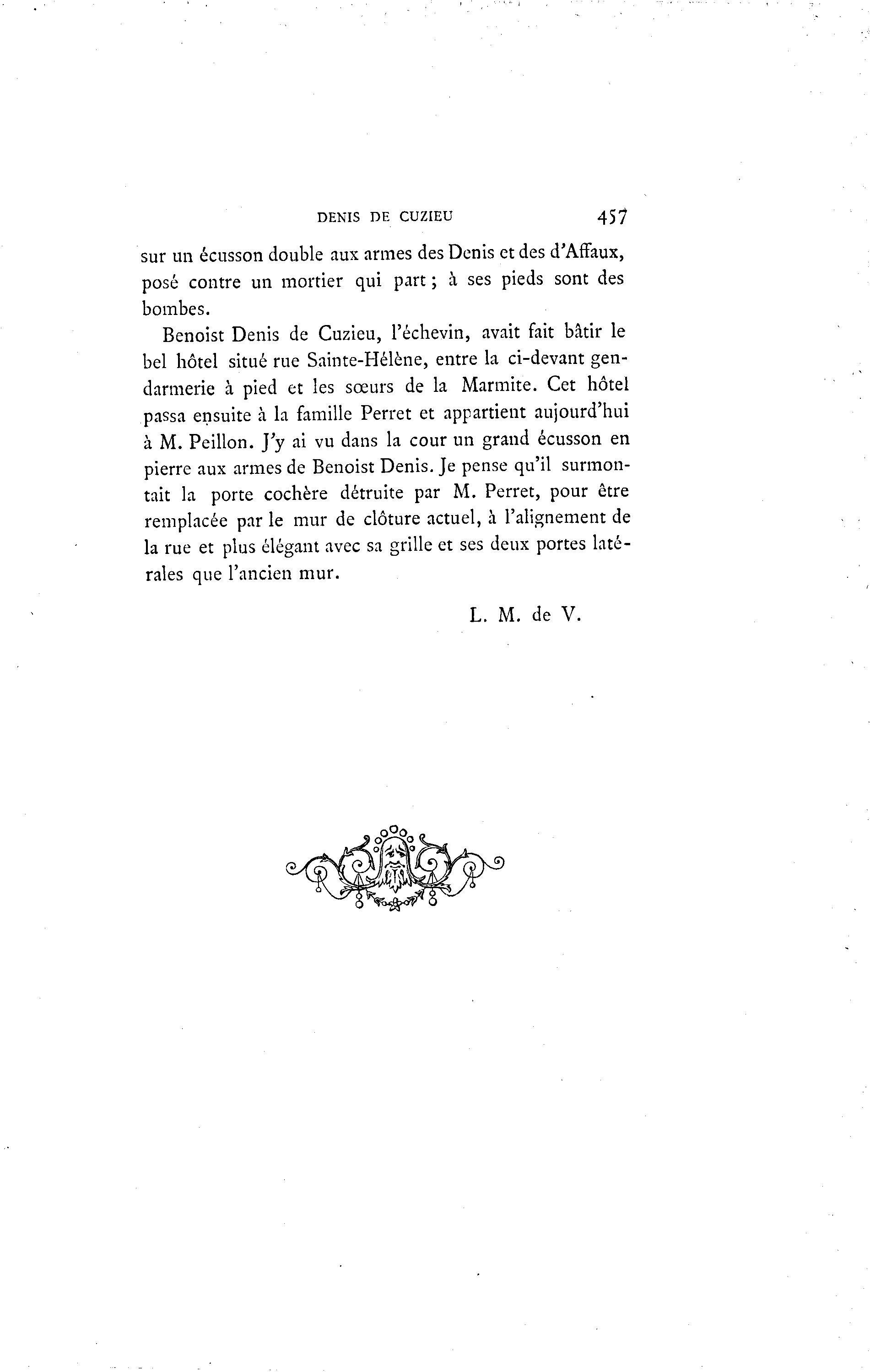 DENIS DE CUZIEU 457

sur un écusson double aux armes des Denis et des d'Affaux, posé contre un mortier qui part ; à ses pieds sont des bombes.

Benoist Denis de Cuzieu, l'échevin, avait fait bâtir le bel hôtel situé rue Sainte-Hélène, entre la ci-devant gendarmerie à pied et les sœurs de la Marmite. Cet hôtel passa ensuite à la famille Perret et appartient aujourd'hui à M. Peillon. J'y ai vu dans la cour un grand écusson en pierre aux armes de Benoist Denis. Je pense qu'il surmontait la porte cochère détruite par M. Perret, pour être remplacée par le mur de clôture actuel, à l'alignement de la rue et plus élégant avec sa grille et ses deux portes latérales que l'ancien mur.

L. M. de V.